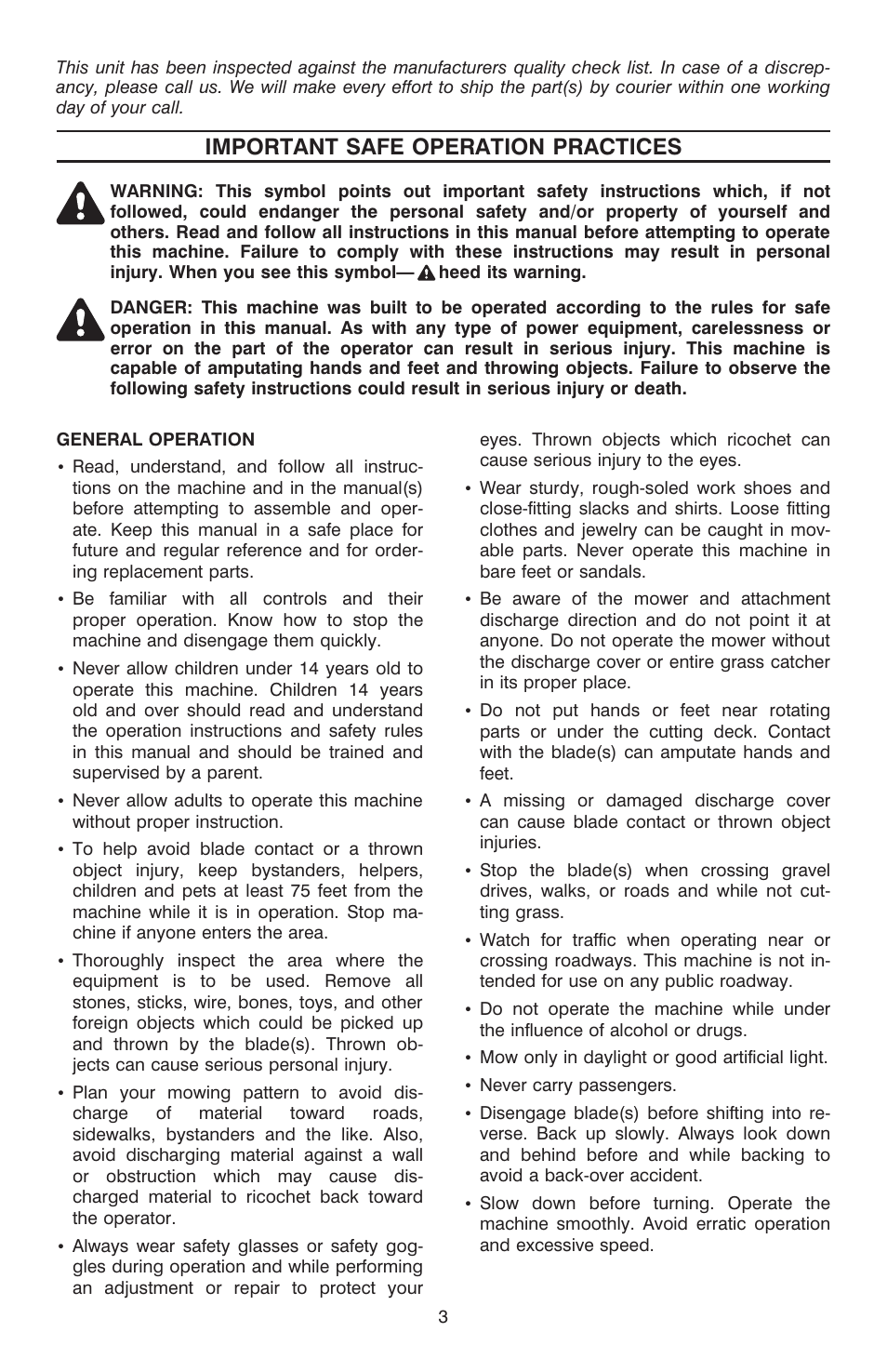 This unit has been inspected against the manufacturers quality check list. In case of a discrepancy, please call us. We will make every effort to ship the part(s) by courier within one working day of your call.

IMPORTANT SAFE OPERATION PRACTICES

WARNING: This symbol points out important safety instructions which, if not followed, could endanger the personal safety and/or property of yourself and others. Read and follow all instructions in this manual before attempting to operate this machine. Failure to comply with these instructions may result in personal injury. When you see this symbol— heed its warning.

DANGER: This machine was built to be operated according to the rules for safe operation in this manual. As with any type of power equipment, carelessness or error on the part of the operator can result in serious injury. This machine is capable of amputating hands and feet and throwing objects. Failure to observe the following safety instructions could result in serious injury or death.

GENERAL OPERATION

• Read, understand, and follow all instructions on the machine and in the manual(s) before attempting to assemble and operate. Keep this manual in a safe place for future and regular reference and for ordering replacement parts.

• Be familiar with all controls and their proper operation. Know how to stop the machine and disengage them quickly.

• Never allow children under 14 years old to operate this machine. Children 14 years old and over should read and understand the operation instructions and safety rules in this manual and should be trained and supervised by a parent.

• Never allow adults to operate this machine without proper instruction.

• To help avoid blade contact or a thrown object injury, keep bystanders, helpers, children and pets at least 75 feet from the machine while it is in operation. Stop machine if anyone enters the area.

• Thoroughly inspect the area where the equipment is to be used. Remove all stones, sticks, wire, bones, toys, and other foreign objects which could be picked up and thrown by the blade(s). Thrown objects can cause serious personal injury.

• Plan your mowing pattern to avoid discharge of material toward roads, sidewalks, bystanders and the like. Also, avoid discharging material against a wall or obstruction which may cause discharged material to ricochet back toward the operator.

• Always wear safety glasses or safety goggles during operation and while performing an adjustment or repair to protect your eyes. Thrown objects which ricochet can cause serious injury to the eyes.

• Wear sturdy, rough-soled work shoes and close-fitting slacks and shirts. Loose fitting clothes and jewelry can be caught in movable parts. Never operate this machine in bare feet or sandals.

• Be aware of the mower and attachment discharge direction and do not point it at anyone. Do not operate the mower without the discharge cover or entire grass catcher in its proper place.

• Do not put hands or feet near rotating parts or under the cutting deck. Contact with the blade(s) can amputate hands and feet.

• A missing or damaged discharge cover can cause blade contact or thrown object injuries.

• Stop the blade(s) when crossing gravel drives, walks, or roads and while not cutting grass.

• Watch for traffic when operating near or crossing roadways. This machine is not intended for use on any public roadway.

• Do not operate the machine while under the influence of alcohol or drugs.

• Mow only in daylight or good artificial light.

• Never carry passengers.

• Disengage blade(s) before shifting into reverse. Back up slowly. Always look down and behind before and while backing to avoid a back-over accident.

• Slow down before turning. Operate the machine smoothly. Avoid erratic operation and excessive speed.

3